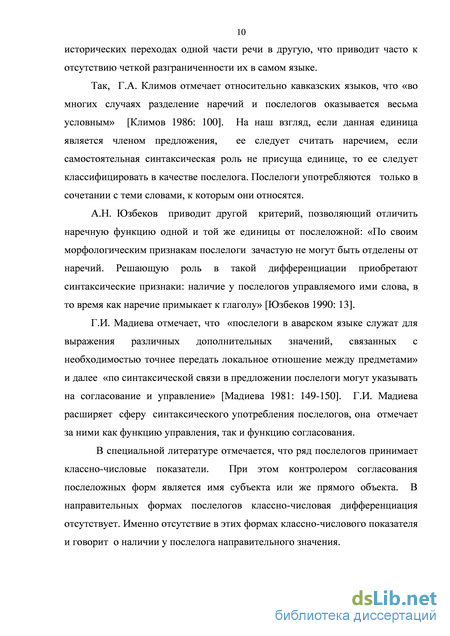 10

исторических переходах одной части речи в другую, что приводит часто к отсутствию четкой разграниченности их в самом языке.

Так, Г.А. Климов отмечает относительно кавказских языков, что «во многих случаях разделение наречий и послелогов оказывается весьма условным» [Климов 1986: 100]. На наш взгляд, если данная единица является членом предложения, ее следует считать наречием, если самостоятельная синтаксическая роль не присуща единице, то ее следует классифицировать в качестве послелога. Послелоги употребляются только в сочетании с теми словами, к которым они относятся.

А.Н. Юзбеков приводит другой критерий, позволяющий отличить наречную функцию одной и той же единицы от послеложной: «По своим морфологическим признакам послелоги зачастую не могут быть отделены от наречий. Решающую роль в такой дифференциации приобретают синтаксические признаки: наличие у послелогов управляемого ими слова, в то время как наречие примыкает к глаголу» [Юзбеков 1990: 13].

Г.И. Мадиева отмечает, что «послелоги в аварском языке служат для выражения различных дополнительных значений, связанных с необходимостью точнее передать локальное отношение между предметами» и далее «по синтаксической связи в предложении послелоги могут указывать на согласование и управление» [Мадиева 1981: 149-150]. Г.И. Мадиева расширяет сферу синтаксического употребления послелогов, она отмечает за ними как функцию управления, так и функцию согласования.

В специальной литературе отмечается, что ряд послелогов принимает классно-числовые показатели. При этом контролером согласования послеложных форм является имя субъекта или же прямого объекта. В направительных формах послелогов классно-числовая дифференциация отсутствует. Именно отсутствие в этих формах классно-числового показателя и говорит о наличии у послелога направительного значения.

dsLib.net
библиотека диссертаций